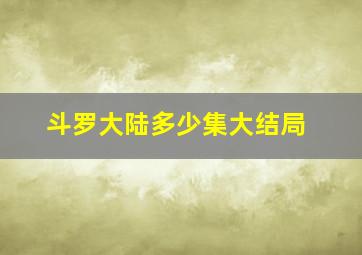 斗罗大陆多少集大结局